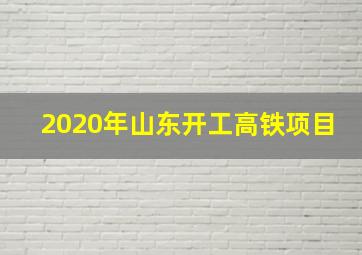 2020年山东开工高铁项目